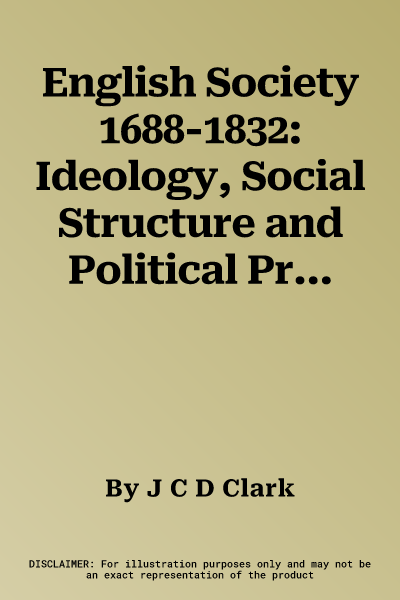 English Society 1688-1832: Ideology, Social Structure and Political Pr…

By J C D Clark

DISCLAIMER: For illustration purposes only and may not be an exact representation of the product